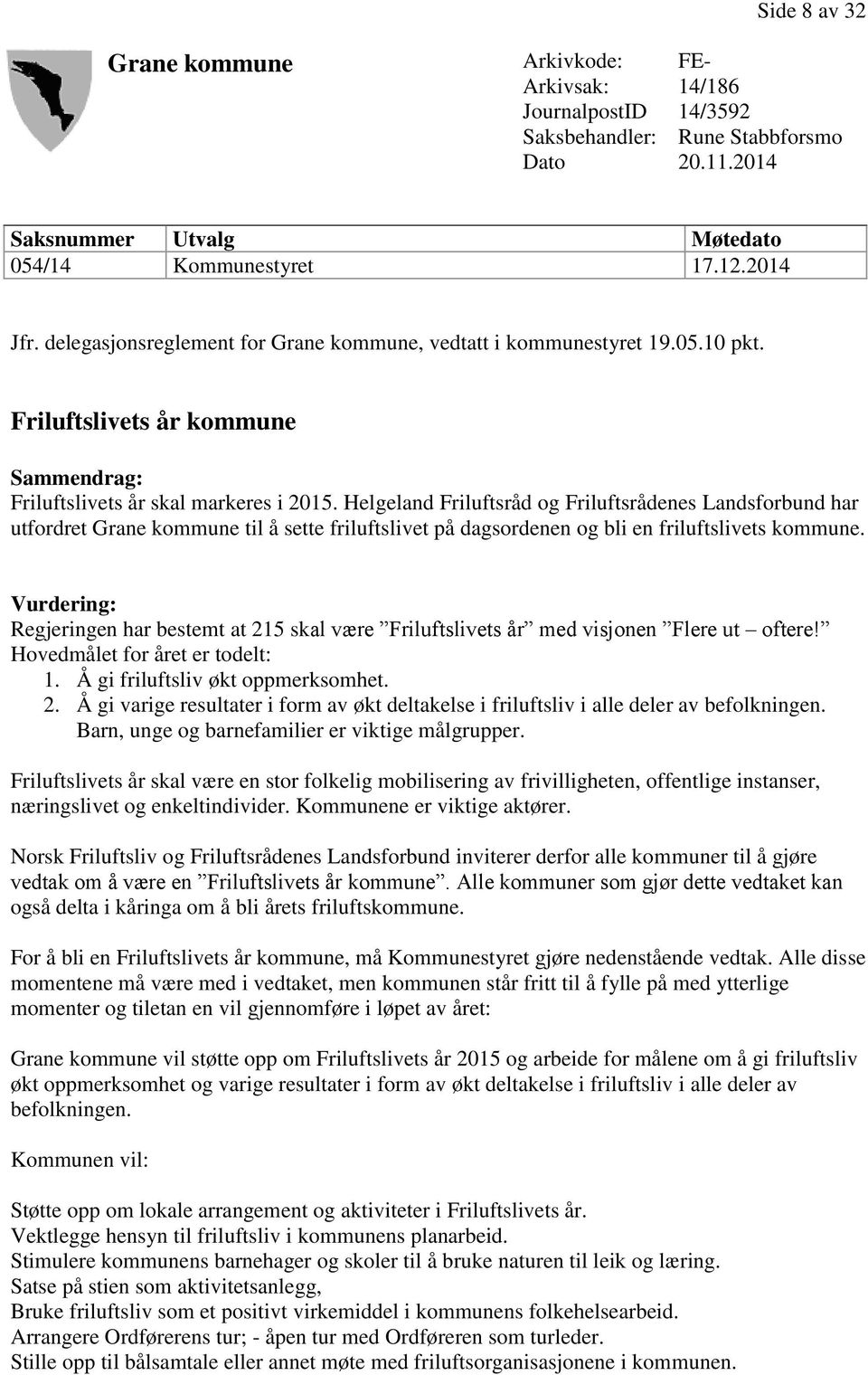 Side 8 av 32

Grane kommune

Arkivkode: FE-
Arkivsak: 14/186
JournalpostID 14/3592
Saksbehandler: Rune Stabbforsmo
Dato 20.11.2014

| Saksnummer | Utvalg | Møtedato |
|---|---|---|
| 054/14 | Kommunestyret | 17.12.2014 |

Jfr. delegasjonsreglement for Grane kommune, vedtatt i kommunestyret 19.05.10 pkt.

Friluftslivets år kommune

Sammendrag:
Friluftslivets år skal markeres i 2015. Helgeland Friluftsråd og Friluftsrådenes Landsforbund har utfordret Grane kommune til å sette friluftslivet på dagsordenen og bli en friluftslivets kommune.

Vurdering:
Regjeringen har bestemt at 215 skal være ”Friluftslivets år” med visjonen ”Flere ut – oftere!” Hovedmålet for året er todelt:
1. Å gi friluftsliv økt oppmerksomhet.
2. Å gi varige resultater i form av økt deltakelse i friluftsliv i alle deler av befolkningen. Barn, unge og barnefamilier er viktige målgrupper.

Friluftslivets år skal være en stor folkelig mobilisering av frivilligheten, offentlige instanser, næringslivet og enkeltindivider. Kommunene er viktige aktører.

Norsk Friluftsliv og Friluftsrådenes Landsforbund inviterer derfor alle kommuner til å gjøre vedtak om å være en ”Friluftslivets år kommune”. Alle kommuner som gjør dette vedtaket kan også delta i kåringa om å bli årets friluftskommune.

For å bli en Friluftslivets år kommune, må Kommunestyret gjøre nedenstående vedtak. Alle disse momentene må være med i vedtaket, men kommunen står fritt til å fylle på med ytterlige momenter og tiletan en vil gjennomføre i løpet av året:

Grane kommune vil støtte opp om Friluftslivets år 2015 og arbeide for målene om å gi friluftsliv økt oppmerksomhet og varige resultater i form av økt deltakelse i friluftsliv i alle deler av befolkningen.

Kommunen vil:

Støtte opp om lokale arrangement og aktiviteter i Friluftslivets år.
Vektlegge hensyn til friluftsliv i kommunens planarbeid.
Stimulere kommunens barnehager og skoler til å bruke naturen til leik og læring.
Satse på stien som aktivitetsanlegg,
Bruke friluftsliv som et positivt virkemiddel i kommunens folkehelsearbeid.
Arrangere Ordførerens tur; - åpen tur med Ordføreren som turleder.
Stille opp til bålsamtale eller annet møte med friluftsorganisasjonene i kommunen.